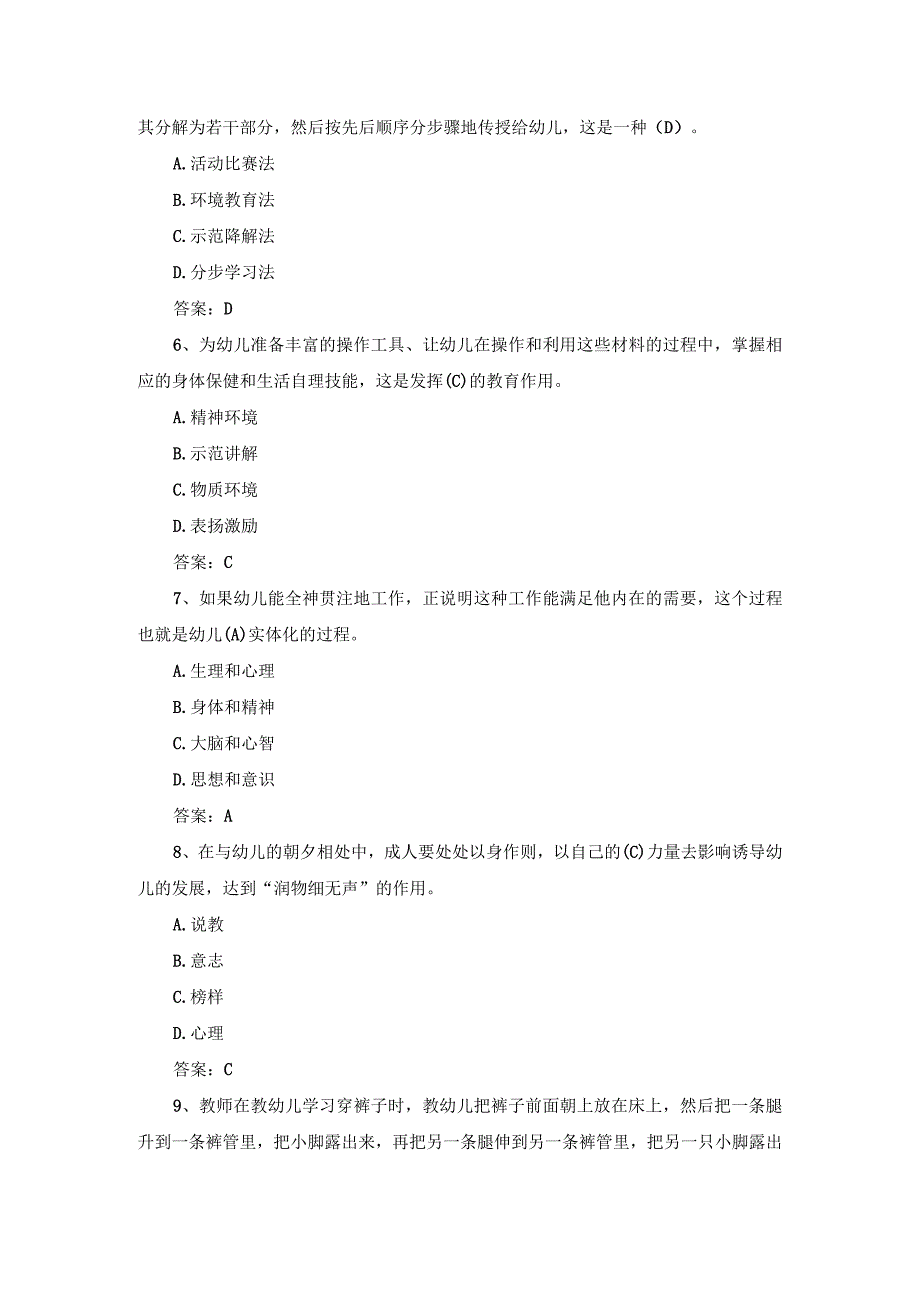 其分解为若干部分，然后按先后顺序分步骤地传授给幼儿，这是一种（D）。

A.活动比赛法

B.环境教育法

C.示范降解法

D.分步学习法

答案：D

6、为幼儿准备丰富的操作工具、让幼儿在操作和利用这些材料的过程中，掌握相应的身体保健和生活自理技能，这是发挥(C)的教育作用。

A.精神环境

B.示范讲解

C.物质环境

D.表扬激励

答案：C

7、如果幼儿能全神贯注地工作，正说明这种工作能满足他内在的需要，这个过程也就是幼儿(A)实体化的过程。

A.生理和心理

B.身体和精神

C.大脑和心智

D.思想和意识

答案：A

8、在与幼儿的朝夕相处中，成人要处处以身作则，以自己的(C)力量去影响诱导幼儿的发展，达到“润物细无声”的作用。

A.说教

B.意志

C.榜样

D.心理

答案：C

9、教师在教幼儿学习穿裤子时，教幼儿把裤子前面朝上放在床上，然后把一条腿升到一条裤管里，把小脚露出来，再把另一条腿伸到另一条裤管里，把另一只小脚露出